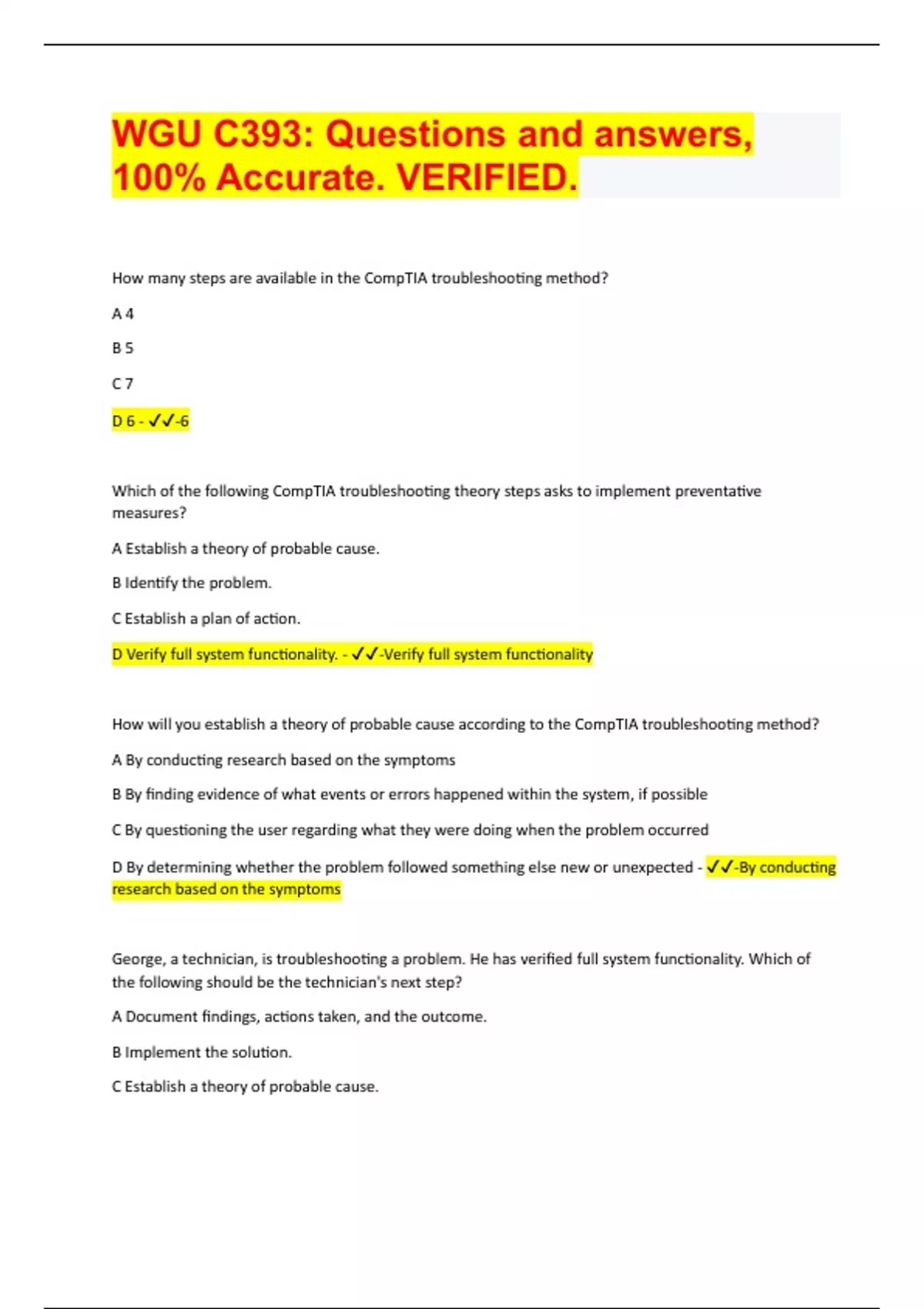 WGU C393: Questions and answers, 100% Accurate. VERIFIED.

How many steps are available in the CompTIA troubleshooting method?

A 4

B 5

C 7

D 6 - ✓✓-6

Which of the following CompTIA troubleshooting theory steps asks to implement preventative measures?

A Establish a theory of probable cause.

B Identify the problem.

C Establish a plan of action.

D Verify full system functionality. - ✓✓-Verify full system functionality

How will you establish a theory of probable cause according to the CompTIA troubleshooting method?

A By conducting research based on the symptoms

B By finding evidence of what events or errors happened within the system, if possible

C By questioning the user regarding what they were doing when the problem occurred

D By determining whether the problem followed something else new or unexpected - ✓✓-By conducting research based on the symptoms

George, a technician, is troubleshooting a problem. He has verified full system functionality. Which of the following should be the technician's next step?

A Document findings, actions taken, and the outcome.

B Implement the solution.

C Establish a theory of probable cause.